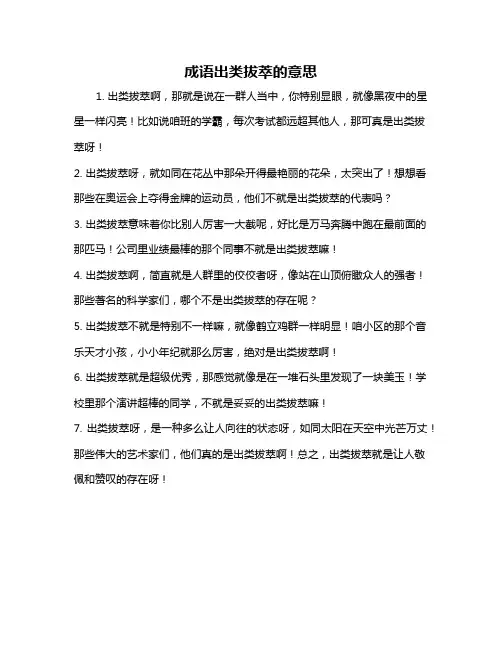 成语出类拔萃的意思

1. 出类拔萃啊，那就是说在一群人当中，你特别显眼，就像黑夜中的星星一样闪亮！比如说咱班的学霸，每次考试都远超其他人，那可真是出类拔萃呀！

2. 出类拔萃呀，就如同在花丛中那朵开得最艳丽的花朵，太突出了！想想看那些在奥运会上夺得金牌的运动员，他们不就是出类拔萃的代表吗？

3. 出类拔萃意味着你比别人厉害一大截呢，好比是万马奔腾中跑在最前面的那匹马！公司里业绩最棒的那个同事不就是出类拔萃嘛！

4. 出类拔萃啊，简直就是人群里的佼佼者呀，像站在山顶俯瞰众人的强者！那些著名的科学家们，哪个不是出类拔萃的存在呢？

5. 出类拔萃不就是特别不一样嘛，就像鹤立鸡群一样明显！咱小区的那个音乐天才小孩，小小年纪就那么厉害，绝对是出类拔萃啊！

6. 出类拔萃就是超级优秀，那感觉就像是在一堆石头里发现了一块美玉！学校里那个演讲超棒的同学，不就是妥妥的出类拔萃嘛！

7. 出类拔萃呀，是一种多么让人向往的状态呀，如同太阳在天空中光芒万丈！那些伟大的艺术家们，他们真的是出类拔萃啊！总之，出类拔萃就是让人敬佩和赞叹的存在呀！